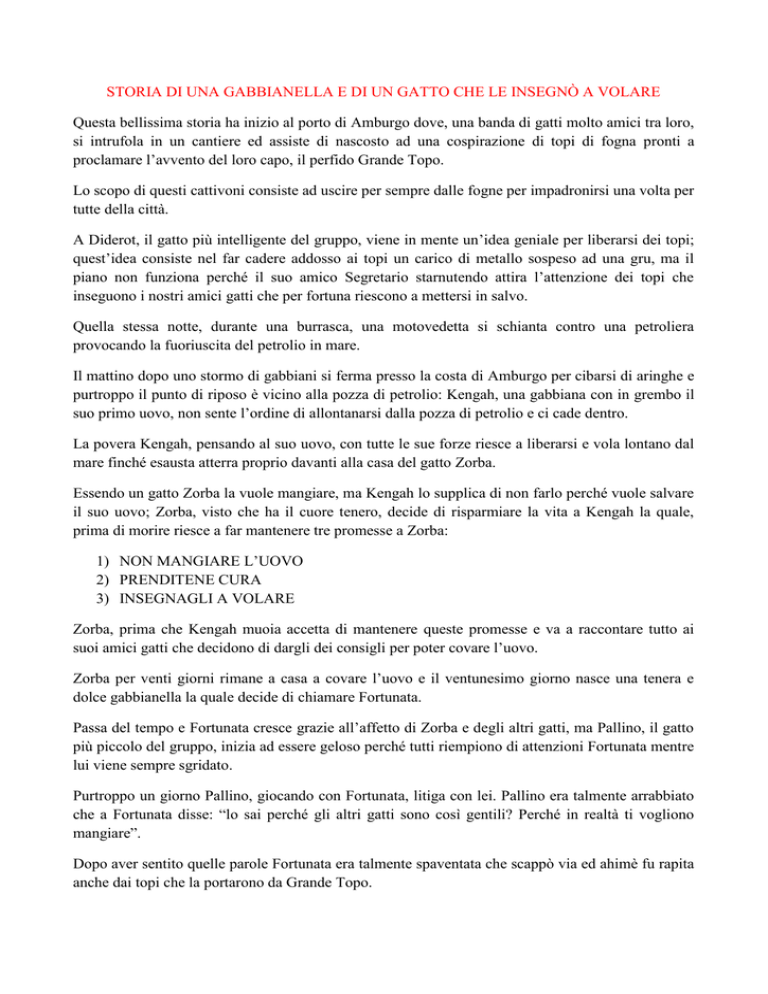 STORIA DI UNA GABBIANELLA E DI UN GATTO CHE LE INSEGNÒ A VOLARE

Questa bellissima storia ha inizio al porto di Amburgo dove, una banda di gatti molto amici tra loro, si intrufola in un cantiere ed assiste di nascosto ad una cospirazione di topi di fogna pronti a proclamare l'avvento del loro capo, il perfido Grande Topo.

Lo scopo di questi cattivoni consiste ad uscire per sempre dalle fogne per impadronirsi una volta per tutte della città.

A Diderot, il gatto più intelligente del gruppo, viene in mente un'idea geniale per liberarsi dei topi; quest'idea consiste nel far cadere addosso ai topi un carico di metallo sospeso ad una gru, ma il piano non funziona perché il suo amico Segretario starnutendo attira l'attenzione dei topi che inseguono i nostri amici gatti che per fortuna riescono a mettersi in salvo.

Quella stessa notte, durante una burrasca, una motovedetta si schianta contro una petroliera provocando la fuoriuscita del petrolio in mare.

Il mattino dopo uno stormo di gabbiani si ferma presso la costa di Amburgo per cibarsi di aringhe e purtroppo il punto di riposo è vicino alla pozza di petrolio: Kengah, una gabbiana con in grembo il suo primo uovo, non sente l'ordine di allontanarsi dalla pozza di petrolio e ci cade dentro.

La povera Kengah, pensando al suo uovo, con tutte le sue forze riesce a liberarsi e vola lontano dal mare finché esausta atterra proprio davanti alla casa del gatto Zorba.

Essendo un gatto Zorba la vuole mangiare, ma Kengah lo supplica di non farlo perché vuole salvare il suo uovo; Zorba, visto che ha il cuore tenero, decide di risparmiare la vita a Kengah la quale, prima di morire riesce a far mantenere tre promesse a Zorba:

1) NON MANGIARE L'UOVO
2) PRENDITENE CURA
3) INSEGNAGLI A VOLARE

Zorba, prima che Kengah muoia accetta di mantenere queste promesse e va a raccontare tutto ai suoi amici gatti che decidono di dargli dei consigli per poter covare l'uovo.

Zorba per venti giorni rimane a casa a covare l'uovo e il ventunesimo giorno nasce una tenera e dolce gabbianella la quale decide di chiamare Fortunata.

Passa del tempo e Fortunata cresce grazie all'affetto di Zorba e degli altri gatti, ma Pallino, il gatto più piccolo del gruppo, inizia ad essere geloso perché tutti riempiono di attenzioni Fortunata mentre lui viene sempre sgridato.

Purtroppo un giorno Pallino, giocando con Fortunata, litiga con lei. Pallino era talmente arrabbiato che a Fortunata disse: "lo sai perché gli altri gatti sono così gentili? Perché in realtà ti vogliono mangiare".

Dopo aver sentito quelle parole Fortunata era talmente spaventata che scappò via ed ahimè fu rapita anche dai topi che la portarono da Grande Topo.